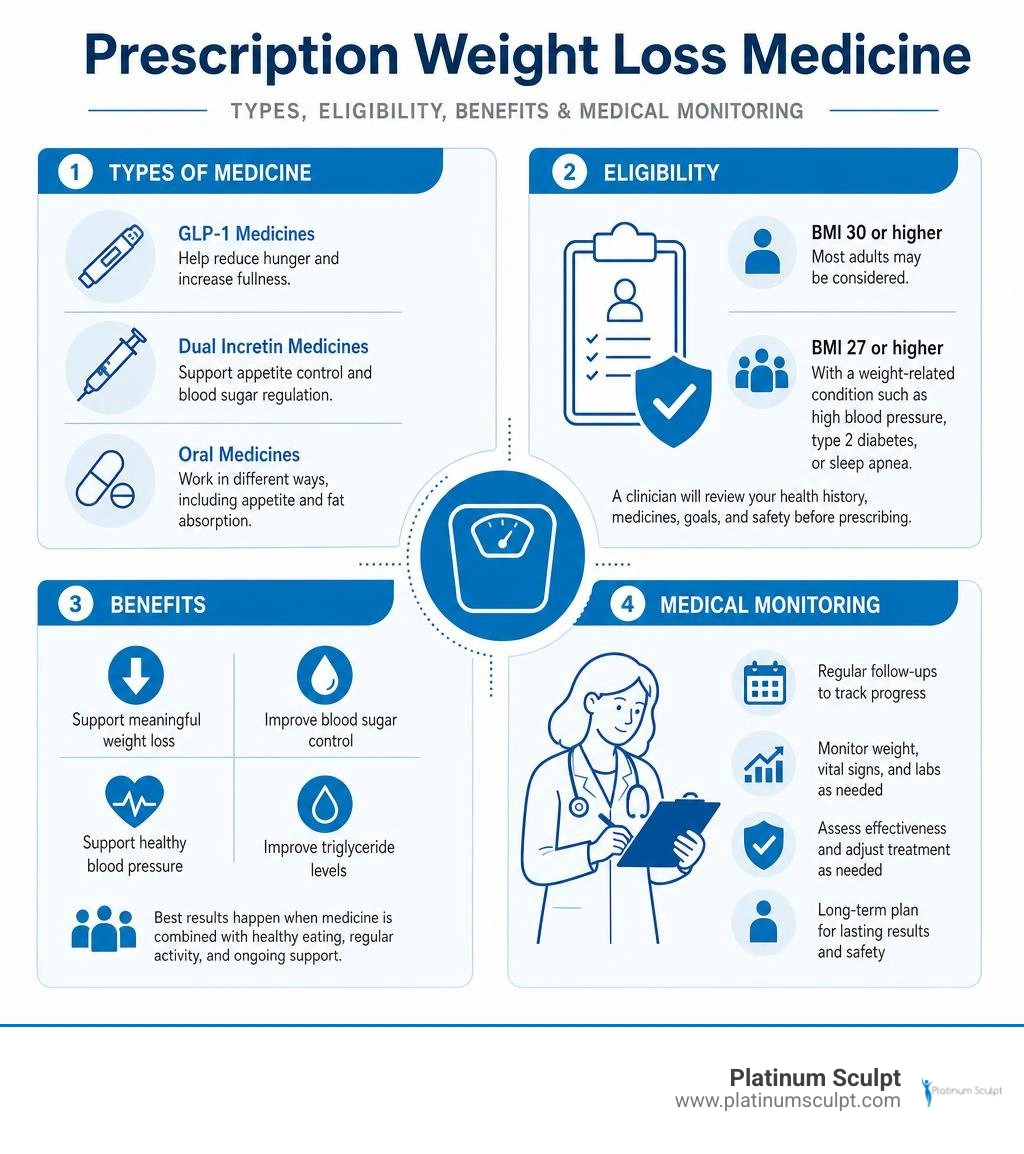 Prescription Weight Loss Medicine

TYPES, ELIGIBILITY, BENEFITS & MEDICAL MONITORING

1 TYPES OF MEDICINE

GLP-1 Medicines
Help reduce hunger and increase fullness.

Dual Incretin Medicines
Support appetite control and blood sugar regulation.

Oral Medicines
Work in different ways, including appetite and fat absorption.

2 ELIGIBILITY

BMI 30 or higher
Most adults may be considered.

BMI 27 or higher
With a weight-related condition such as high blood pressure, type 2 diabetes, or sleep apnea.

A clinician will review your health history, medicines, goals, and safety before prescribing.

3 BENEFITS

Support meaningful weight loss

Improve blood sugar control

Support healthy blood pressure

Improve triglyceride levels

Best results happen when medicine is combined with healthy eating, regular activity, and ongoing support.

4 MEDICAL MONITORING

Regular follow-ups to track progress

Monitor weight, vital signs, and labs as needed

Assess effectiveness and adjust treatment as needed

Long-term plan for lasting results and safety

Platinum Sculpt
www.platinumsculpt.com
Platinum Sculpt